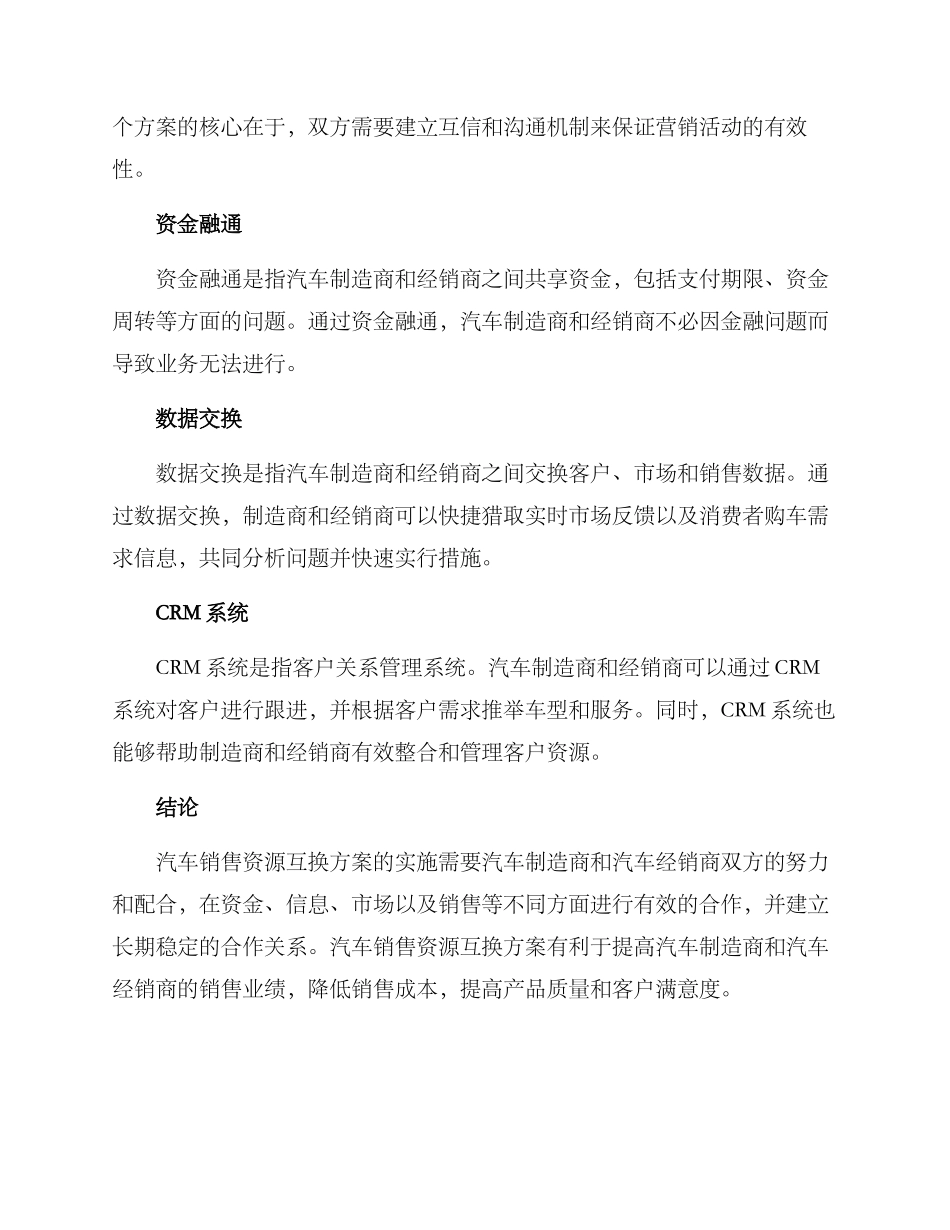 个方案的核心在于，双方需要建立互信和沟通机制来保证营销活动的有效性。

资金融通

资金融通是指汽车制造商和经销商之间共享资金，包括支付期限、资金周转等方面的问题。通过资金融通，汽车制造商和经销商不必因金融问题而导致业务无法进行。

数据交换

数据交换是指汽车制造商和经销商之间交换客户、市场和销售数据。通过数据交换，制造商和经销商可以快捷猎取实时市场反馈以及消费者购车需求信息，共同分析问题并快速实行措施。

CRM 系统

CRM 系统是指客户关系管理系统。汽车制造商和经销商可以通过 CRM 系统对客户进行跟进，并根据客户需求推举车型和服务。同时，CRM 系统也能够帮助制造商和经销商有效整合和管理客户资源。

结论

汽车销售资源互换方案的实施需要汽车制造商和汽车经销商双方的努力和配合，在资金、信息、市场以及销售等不同方面进行有效的合作，并建立长期稳定的合作关系。汽车销售资源互换方案有利于提高汽车制造商和汽车经销商的销售业绩，降低销售成本，提高产品质量和客户满意度。